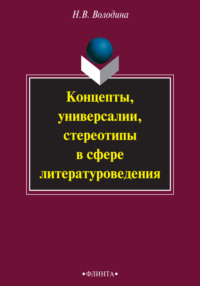 Н.В. Володина

Концепты, универсалии, стереотипы в сфере литературоведения

•ФЛИНТА•